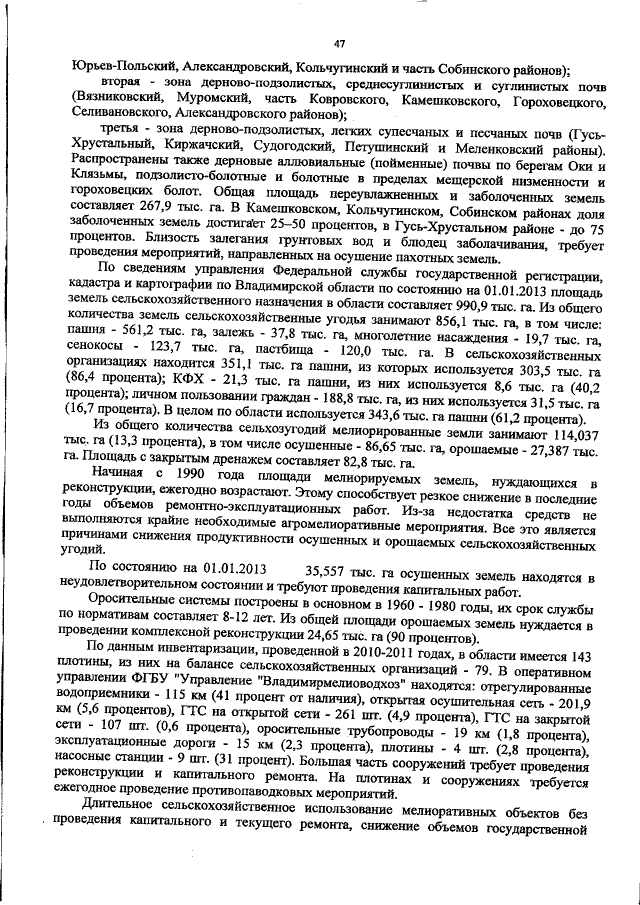 47

Юрьев-Польский, Александровский, Кольчугинский и часть Собинского районов);

вторая - зона дерново-подзолистых, среднесуглинистых и суглинистых почв (Вязниковский, Муромский, часть Ковровского, Камешковского, Гороховецкого, Селивановского, Александровского районов);

третья - зона дерново-подзолистых, легких супесчаных и песчаных почв (Гусь-Хрустальный, Киржачский, Судогодский, Петушинский и Меленковский районы). Распространены также дерновые аллювиальные (пойменные) почвы по берегам Оки и Клязьмы, подзолисто-болотные и болотные в пределах мещерской низменности и гороховецких болот. Общая площадь переувлажненных и заболоченных земель составляет 267,9 тыс. га. В Камешковском, Кольчугинском, Собинском районах доля заболоченных земель достигает 25–50 процентов, в Гусь-Хрустальном районе - до 75 процентов. Близость залегания грунтовых вод и блюдец заболачивания, требует проведения мероприятий, направленных на осушение пахотных земель.

По сведениям управления Федеральной службы государственной регистрации, кадастра и картографии по Владимирской области по состоянию на 01.01.2013 площадь земель сельскохозяйственного назначения в области составляет 990,9 тыс. га. Из общего количества земель сельскохозяйственные угодья занимают 856,1 тыс. га, в том числе: пашня - 561,2 тыс. га, залежь - 37,8 тыс. га, многолетние насаждения - 19,7 тыс. га, сенокосы - 123,7 тыс. га, пастбища - 120,0 тыс. га. В сельскохозяйственных организациях находится 351,1 тыс. га пашни, из которых используется 303,5 тыс. га (86,4 процента); КФХ - 21,3 тыс. га пашни, из них используется 8,6 тыс. га (40,2 процента); личном пользовании граждан - 188,8 тыс. га, из них используется 31,5 тыс. га (16,7 процента). В целом по области используется 343,6 тыс. га пашни (61,2 процента).

Из общего количества сельхозугодий мелиорированные земли занимают 114,037 тыс. га (13,3 процента), в том числе осушенные - 86,65 тыс. га, орошаемые - 27,387 тыс. га. Площадь с закрытым дренажем составляет 82,8 тыс. га.

Начиная с 1990 года площади мелиорируемых земель, нуждающихся в реконструкции, ежегодно возрастают. Этому способствует резкое снижение в последние годы объемов ремонтно-эксплуатационных работ. Из-за недостатка средств не выполняются крайне необходимые агромелиоративные мероприятия. Все это является причинами снижения продуктивности осушенных и орошаемых сельскохозяйственных угодий.

По состоянию на 01.01.2013 35,557 тыс. га осушенных земель находятся в неудовлетворительном состоянии и требуют проведения капитальных работ.

Оросительные системы построены в основном в 1960 - 1980 годы, их срок службы по нормативам составляет 8-12 лет. Из общей площади орошаемых земель нуждается в проведении комплексной реконструкции 24,65 тыс. га (90 процентов).

По данным инвентаризации, проведенной в 2010-2011 годах, в области имеется 143 плотины, из них на балансе сельскохозяйственных организаций - 79. В оперативном управлении ФГБУ "Управление "Владимирмелиоводхоз" находятся: отрегулированные водоприемники - 115 км (41 процент от наличия), открытая осушительная сеть - 201,9 км (5,6 процентов), ГТС на открытой сети - 261 шт. (4,9 процента), ГТС на закрытой сети - 107 шт. (0,6 процента), оросительные трубопроводы - 19 км (1,8 процента), эксплуатационные дороги - 15 км (2,3 процента), плотины - 4 шт. (2,8 процента), насосные станции - 9 шт. (31 процент). Большая часть сооружений требует проведения реконструкции и капитального ремонта. На плотинах и сооружениях требуется ежегодное проведение противопаводковых мероприятий.

Длительное сельскохозяйственное использование мелиоративных объектов без проведения капитального и текущего ремонта, снижение объемов государственной